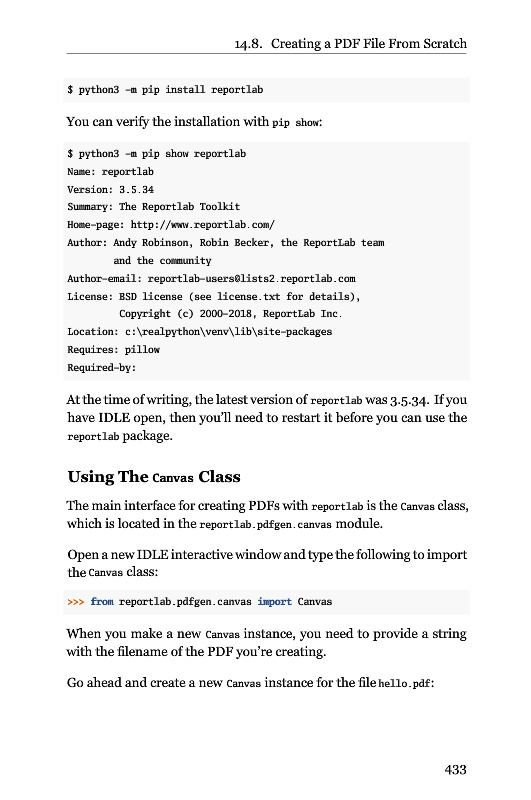 14.8. Creating a PDF File From Scratch

$ python3 -m pip install reportlab

You can verify the installation with pip show:

$ python3 -m pip show reportlab
Name: reportlab
Version: 3.5.34
Summary: The Reportlab Toolkit
Home-page: http://www.reportlab.com/
Author: Andy Robinson, Robin Becker, the ReportLab team
        and the community
Author-email: reportlab-users@lists2.reportlab.com
License: BSD license (see license.txt for details),
         Copyright (c) 2000-2018, ReportLab Inc.
Location: c:\realpython\venv\lib\site-packages
Requires: pillow
Required-by:

At the time of writing, the latest version of reportlab was 3.5.34. If you have IDLE open, then you'll need to restart it before you can use the reportlab package.

Using The Canvas Class

The main interface for creating PDFs with reportlab is the Canvas class, which is located in the reportlab.pdfgen.canvas module.

Open a new IDLE interactive window and type the following to import the Canvas class:

>>> from reportlab.pdfgen.canvas import Canvas

When you make a new Canvas instance, you need to provide a string with the filename of the PDF you're creating.

Go ahead and create a new Canvas instance for the file hello.pdf:

433